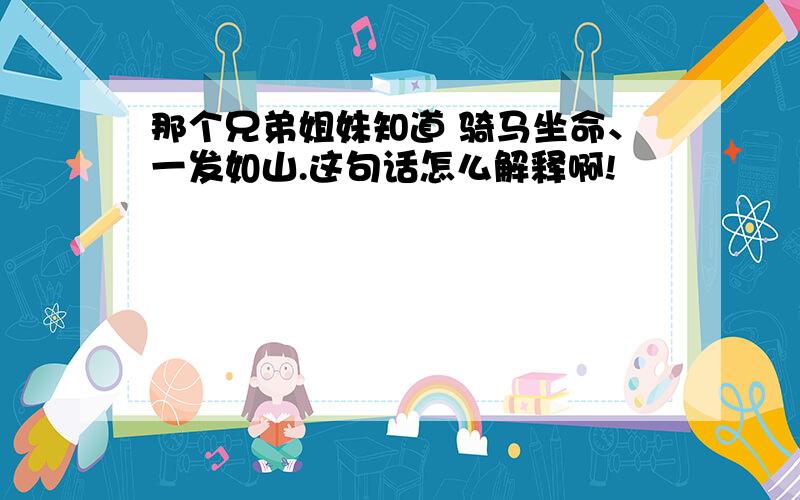 那个兄弟姐妹知道 骑马坐命、一发如山.这句话怎么解释啊!